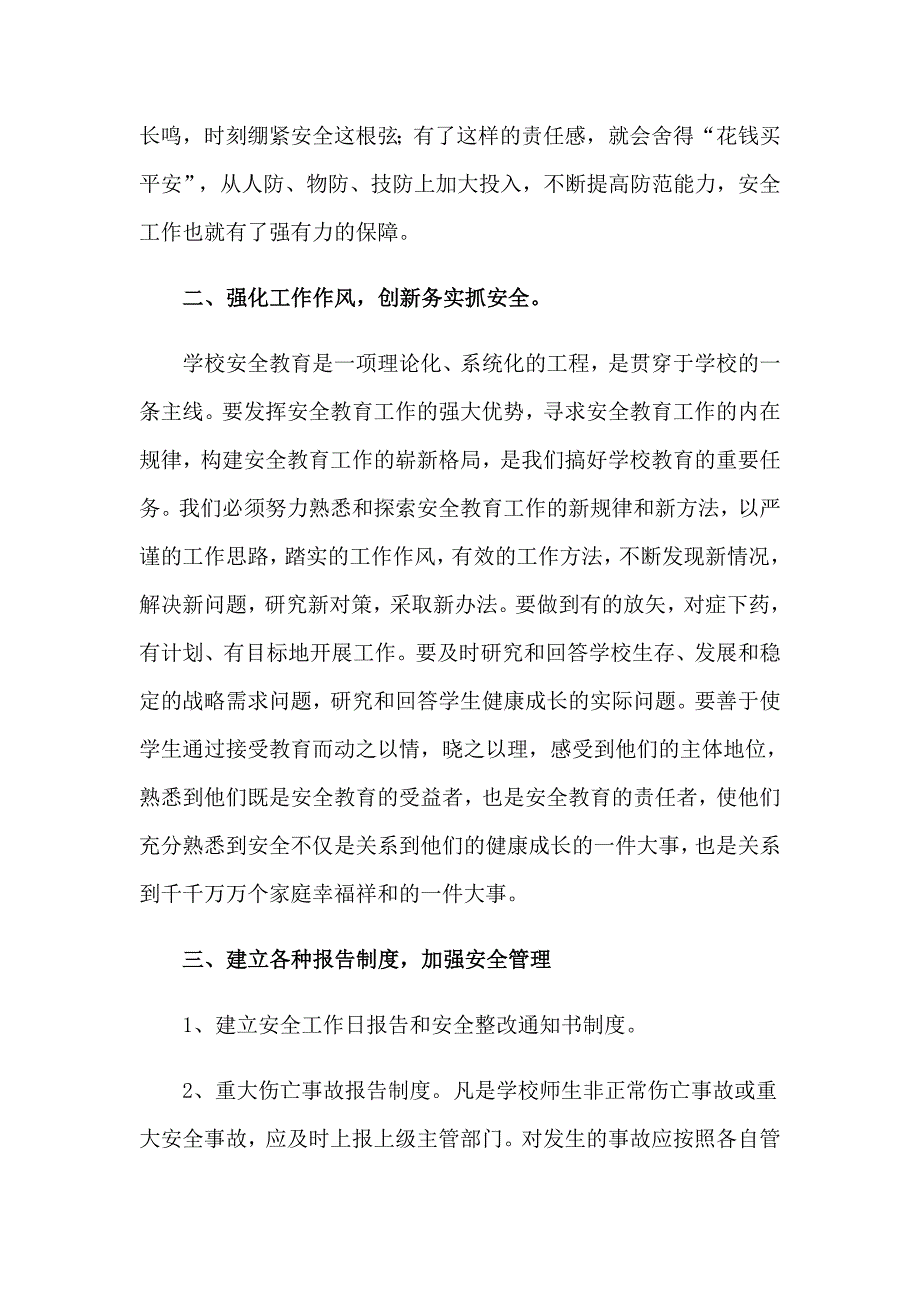 长鸣，时刻绷紧安全这根弦；有了这样的责任感，就会舍得“花钱买平安”，从人防、物防、技防上加大投入，不断提高防范能力，安全工作也就有了强有力的保障。

二、强化工作作风，创新务实抓安全。

学校安全教育是一项理论化、系统化的工程，是贯穿于学校的一条主线。要发挥安全教育工作的强大优势，寻求安全教育工作的内在规律，构建安全教育工作的崭新格局，是我们搞好学校教育的重要任务。我们必须努力熟悉和探索安全教育工作的新规律和新方法，以严谨的工作思路，踏实的工作作风，有效的工作方法，不断发现新情况，解决新问题，研究新对策，采取新办法。要做到有的放矢，对症下药，有计划、有目标地开展工作。要及时研究和回答学校生存、发展和稳定的战略需求问题，研究和回答学生健康成长的实际问题。要善于使学生通过接受教育而动之以情，晓之以理，感受到他们的主体地位，熟悉到他们既是安全教育的受益者，也是安全教育的责任者，使他们充分熟悉到安全不仅是关系到他们的健康成长的一件大事，也是关系到千千万万个家庭幸福祥和的一件大事。

三、建立各种报告制度，加强安全管理

1、建立安全工作日报告和安全整改通知书制度。

2、重大伤亡事故报告制度。凡是学校师生非正常伤亡事故或重大安全事故，应及时上报上级主管部门。对发生的事故应按照各自管